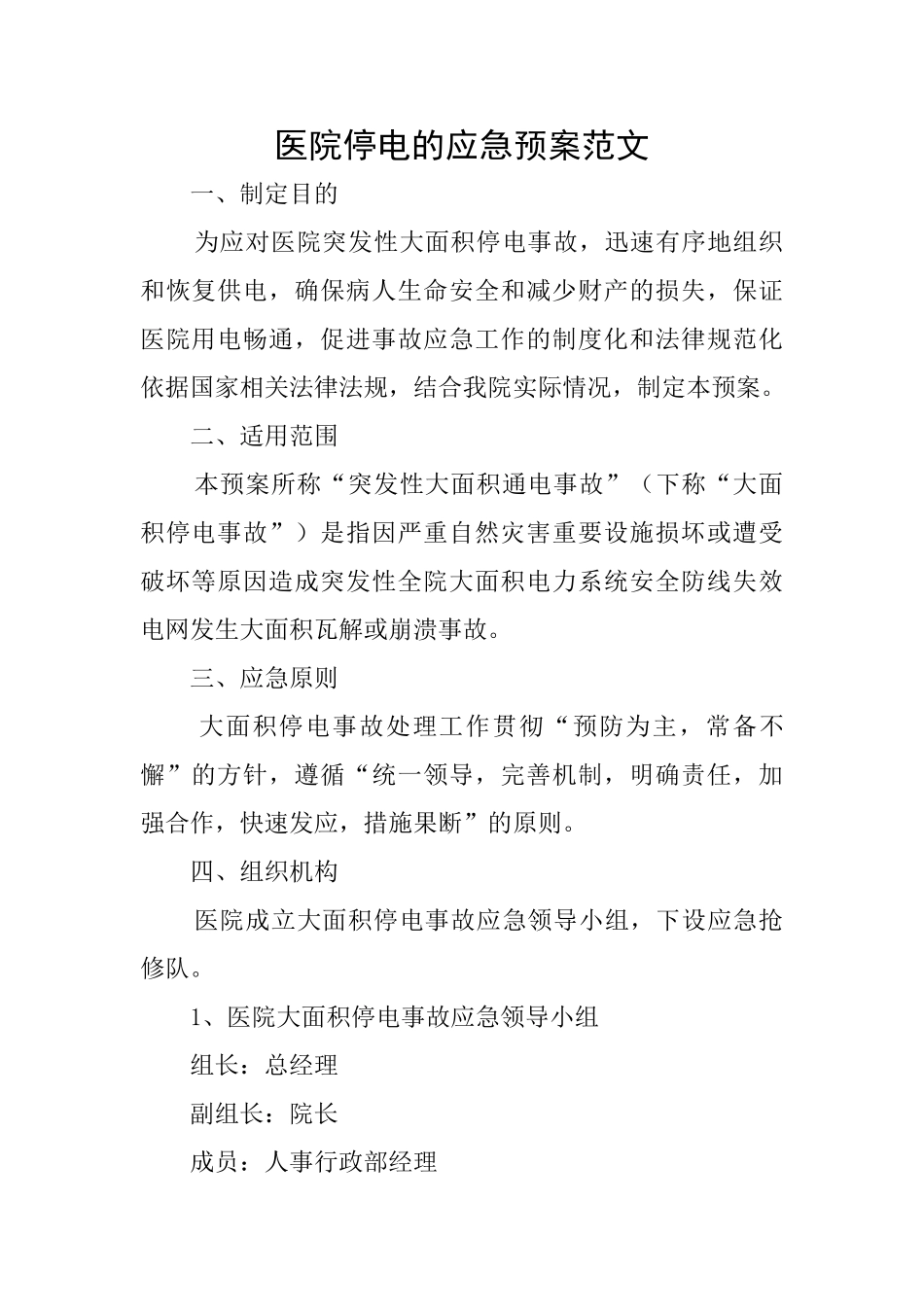 医院停电的应急预案范文

一、制定目的

为应对医院突发性大面积停电事故，迅速有序地组织和恢复供电，确保病人生命安全和减少财产的损失，保证医院用电畅通，促进事故应急工作的制度化和法律规范化依据国家相关法律法规，结合我院实际情况，制定本预案。

二、适用范围

本预案所称“突发性大面积通电事故”（下称“大面积停电事故”）是指因严重自然灾害重要设施损坏或遭受破坏等原因造成突发性全院大面积电力系统安全防线失效电网发生大面积瓦解或崩溃事故。

三、应急原则

大面积停电事故处理工作贯彻“预防为主，常备不懈”的方针，遵循“统一领导，完善机制，明确责任，加强合作，快速发应，措施果断”的原则。

四、组织机构

医院成立大面积停电事故应急领导小组，下设应急抢修队。

1、医院大面积停电事故应急领导小组

组长：总经理

副组长：院长

成员：人事行政部经理